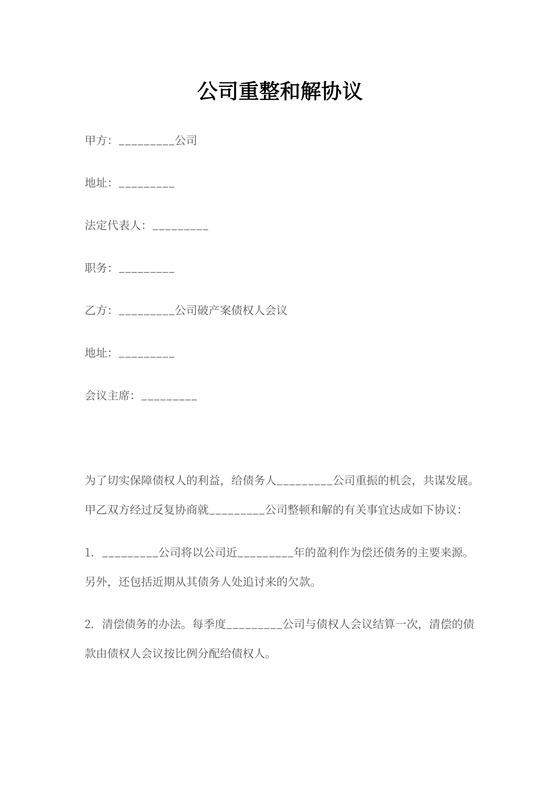 公司重整和解协议

甲方：_________公司

地址：_________

法定代表人：_________

职务：_________

乙方：_________公司破产案债权人会议

地址：_________

会议主席：_________

为了切实保障债权人的利益，给债务人_________公司重振的机会，共谋发展。甲乙双方经过反复协商就_________公司整顿和解的有关事宜达成如下协议：

1. _________公司将以公司近_________年的盈利作为偿还债务的主要来源。另外，还包括近期从其债务人处追讨来的欠款。

2. 清偿债务的办法。每季度_________公司与债权人会议结算一次，清偿的债款由债权人会议按比例分配给债权人。